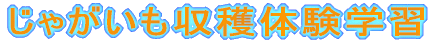 じゃがいも収穫体験学習